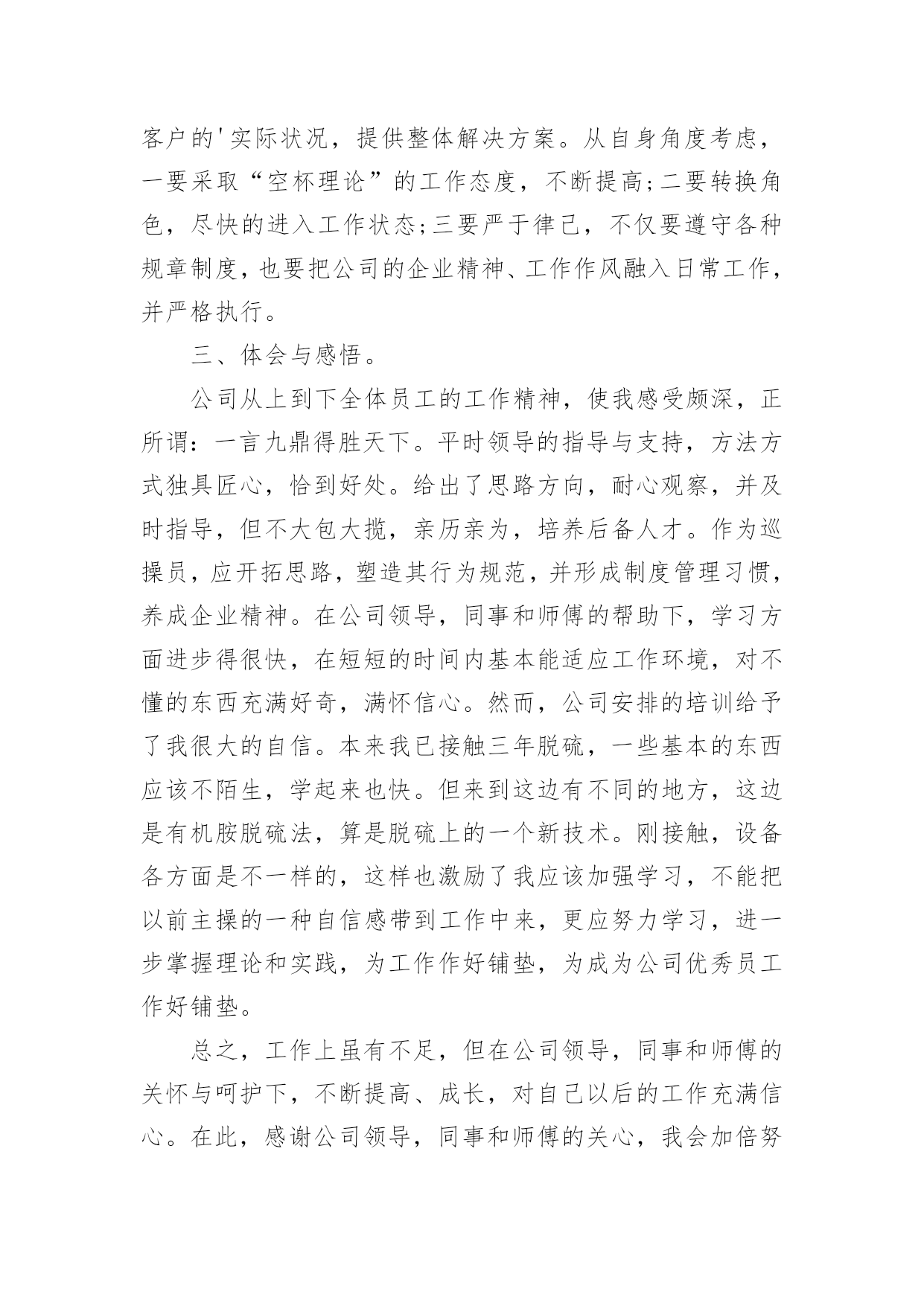 客户的'实际状况，提供整体解决方案。从自身角度考虑，一要采取“空杯理论”的工作态度，不断提高;二要转换角色，尽快的进入工作状态;三要严于律己，不仅要遵守各种规章制度，也要把公司的企业精神、工作作风融入日常工作，并严格执行。

三、体会与感悟。

公司从上到下全体员工的工作精神，使我感受颇深，正所谓：一言九鼎得胜天下。平时领导的指导与支持，方法方式独具匠心，恰到好处。给出了思路方向，耐心观察，并及时指导，但不大包大揽，亲历亲为，培养后备人才。作为巡操员，应开拓思路，塑造其行为规范，并形成制度管理习惯，养成企业精神。在公司领导，同事和师傅的帮助下，学习方面进步得很快，在短短的时间内基本能适应工作环境，对不懂的东西充满好奇，满怀信心。然而，公司安排的培训给予了我很大的自信。本来我已接触三年脱硫，一些基本的东西应该不陌生，学起来也快。但来到这边有不同的地方，这边是有机胺脱硫法，算是脱硫上的一个新技术。刚接触，设备各方面是不一样的，这样也激励了我应该加强学习，不能把以前主操的一种自信感带到工作中来，更应努力学习，进一步掌握理论和实践，为工作作好铺垫，为成为公司优秀员工作好铺垫。

总之，工作上虽有不足，但在公司领导，同事和师傅的关怀与呵护下，不断提高、成长，对自己以后的工作充满信心。在此，感谢公司领导，同事和师傅的关心，我会加倍努